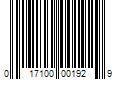 0 17100 00192 9